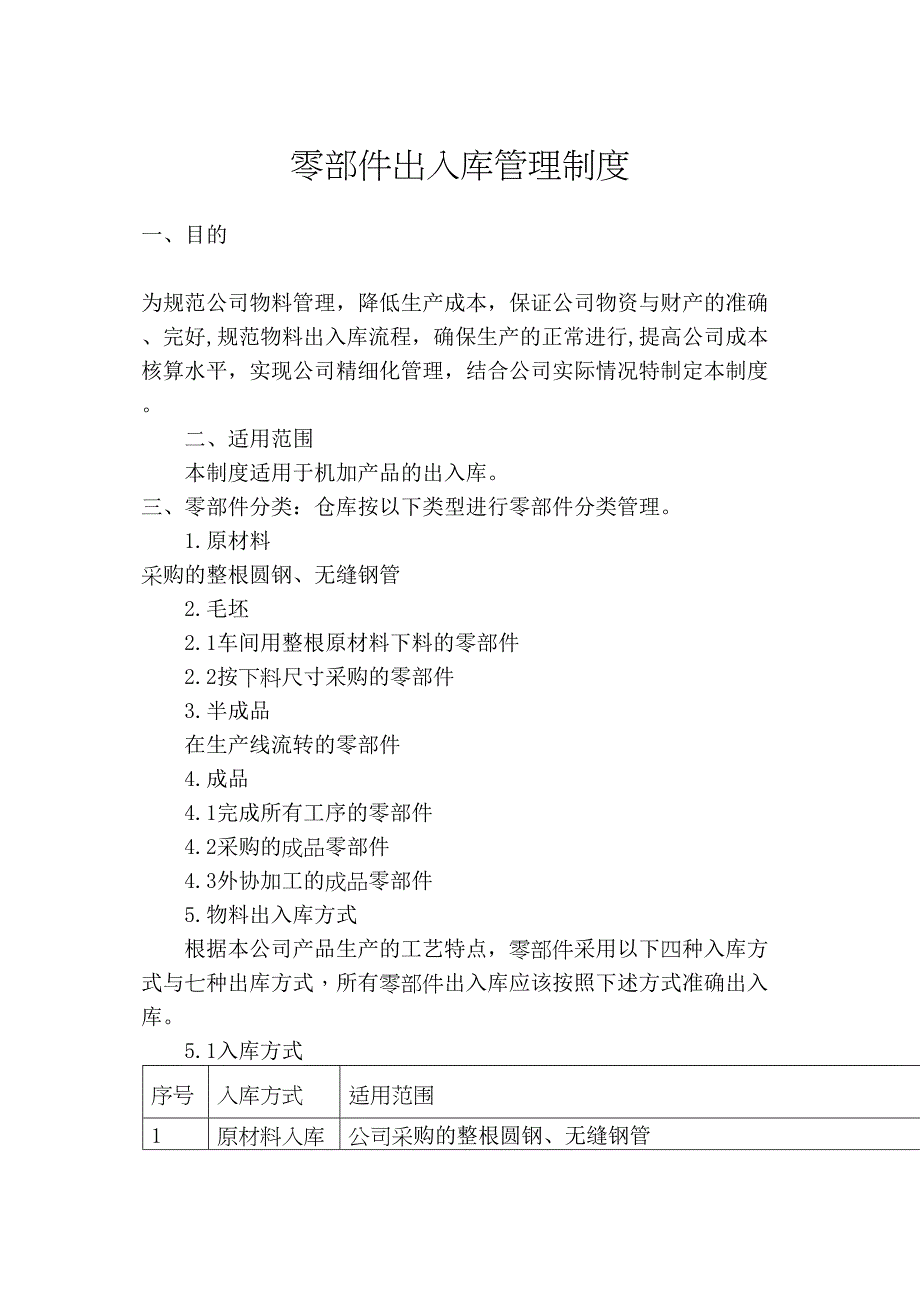 零部件出入库管理制度

一、目的

为规范公司物料管理，降低生产成本，保证公司物资与财产的准确、完好，规范物料出入库流程，确保生产的正常进行，提高公司成本核算水平，实现公司精细化管理，结合公司实际情况特制定本制度。

二、适用范围

本制度适用于机加产品的出入库。

三、零部件分类：仓库按以下类型进行零部件分类管理。

1.原材料

采购的整根圆钢、无缝钢管

2.毛坯

2.1车间用整根原材料下料的零部件

2.2按下料尺寸采购的零部件

3.半成品

在生产线流转的零部件

4.成品

4.1完成所有工序的零部件

4.2采购的成品零部件

4.3外协加工的成品零部件

5.物料出入库方式

根据本公司产品生产的工艺特点，零部件采用以下四种入库方式与七种出库方式，所有零部件出入库应该按照下述方式准确出入库。

5.1入库方式

| 序号 | 入库方式 | 适用范围 |
|---|---|---|
| 1 | 原材料入库 | 公司采购的整根圆钢、无缝钢管 |